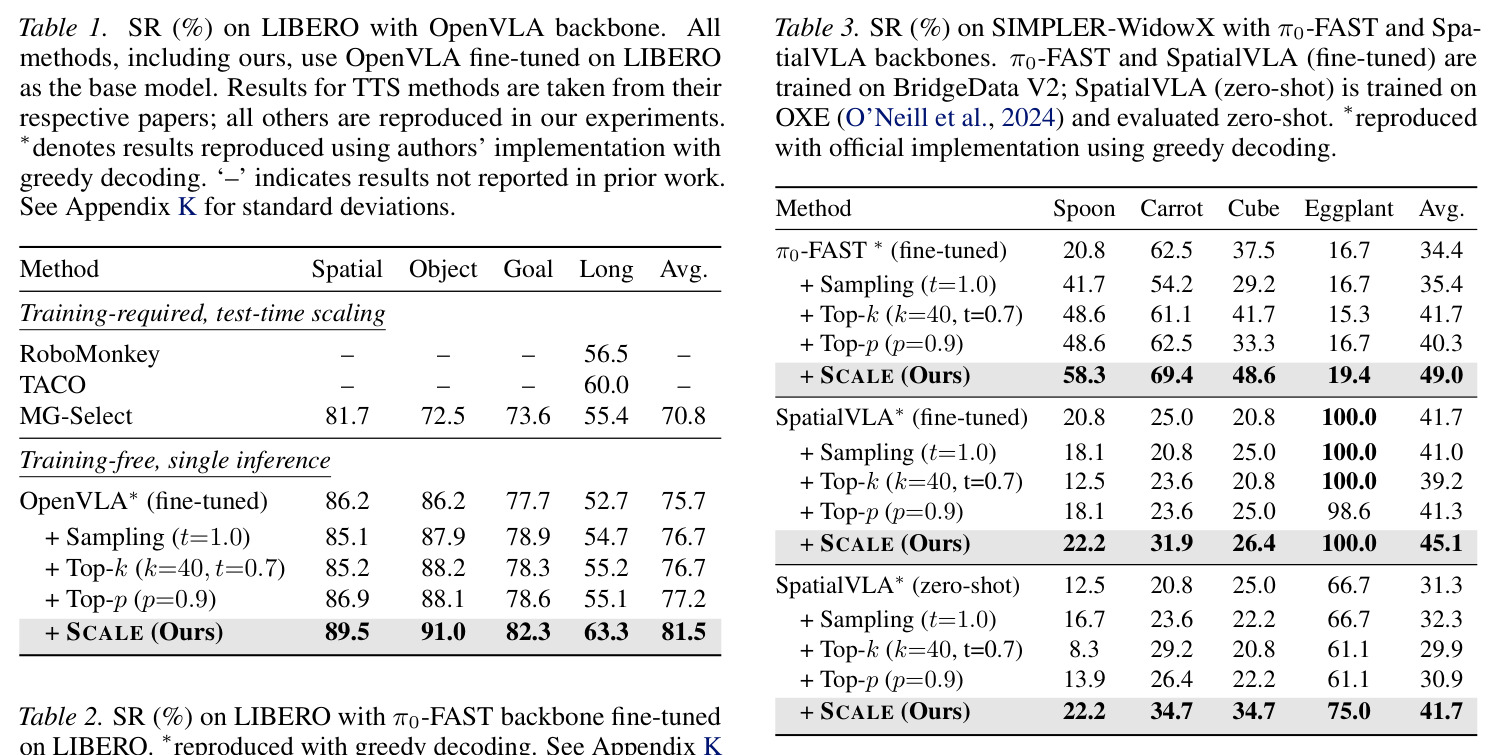 Table 1. SR (%) on LIBERO with OpenVLA backbone. All methods, including ours, use OpenVLA fine-tuned on LIBERO as the base model. Results for TTS methods are taken from their respective papers; all others are reproduced in our experiments. $^{*}$denotes results reproduced using authors' implementation with greedy decoding. '–' indicates results not reported in prior work. See Appendix K for standard deviations.

| Method | Spatial | Object | Goal | Long | Avg. |
|---|---|---|---|---|---|
| Training-required, test-time scaling | | | | | |
| RoboMonkey | – | – | – | 56.5 | – |
| TACO | – | – | – | 60.0 | – |
| MG-Select | 81.7 | 72.5 | 73.6 | 55.4 | 70.8 |
| Training-free, single inference | | | | | |
| OpenVLA$^{*}$ (fine-tuned) | 86.2 | 86.2 | 77.7 | 52.7 | 75.7 |
| + Sampling ($t$=1.0) | 85.1 | 87.9 | 78.9 | 54.7 | 76.7 |
| + Top-$k$ ($k$=40, $t$=0.7) | 85.2 | 88.2 | 78.3 | 55.2 | 76.7 |
| + Top-$p$ ($p$=0.9) | 86.9 | 88.1 | 78.6 | 55.1 | 77.2 |
| + SCALE (Ours) | 89.5 | 91.0 | 82.3 | 63.3 | 81.5 |

Table 2. SR (%) on LIBERO with $\pi_0$-FAST backbone fine-tuned on LIBERO. $^{*}$reproduced with greedy decoding. See Appendix K

Table 3. SR (%) on SIMPLER-WidowX with $\pi_0$-FAST and SpatialVLA backbones. $\pi_0$-FAST and SpatialVLA (fine-tuned) are trained on BridgeData V2; SpatialVLA (zero-shot) is trained on OXE (O'Neill et al., 2024) and evaluated zero-shot. $^{*}$reproduced with official implementation using greedy decoding.

| Method | Spoon | Carrot | Cube | Eggplant | Avg. |
|---|---|---|---|---|---|
| $\pi_0$-FAST $^{*}$ (fine-tuned) | 20.8 | 62.5 | 37.5 | 16.7 | 34.4 |
| + Sampling ($t$=1.0) | 41.7 | 54.2 | 29.2 | 16.7 | 35.4 |
| + Top-$k$ ($k$=40, t=0.7) | 48.6 | 61.1 | 41.7 | 15.3 | 41.7 |
| + Top-$p$ ($p$=0.9) | 48.6 | 62.5 | 33.3 | 16.7 | 40.3 |
| + SCALE (Ours) | 58.3 | 69.4 | 48.6 | 19.4 | 49.0 |
| SpatialVLA$^{*}$ (fine-tuned) | 20.8 | 25.0 | 20.8 | 100.0 | 41.7 |
| + Sampling ($t$=1.0) | 18.1 | 20.8 | 25.0 | 100.0 | 41.0 |
| + Top-$k$ ($k$=40, t=0.7) | 12.5 | 23.6 | 20.8 | 100.0 | 39.2 |
| + Top-$p$ ($p$=0.9) | 18.1 | 23.6 | 25.0 | 98.6 | 41.3 |
| + SCALE (Ours) | 22.2 | 31.9 | 26.4 | 100.0 | 45.1 |
| SpatialVLA$^{*}$ (zero-shot) | 12.5 | 20.8 | 25.0 | 66.7 | 31.3 |
| + Sampling ($t$=1.0) | 16.7 | 23.6 | 22.2 | 66.7 | 32.3 |
| + Top-$k$ ($k$=40, t=0.7) | 8.3 | 29.2 | 20.8 | 61.1 | 29.9 |
| + Top-$p$ ($p$=0.9) | 13.9 | 26.4 | 22.2 | 61.1 | 30.9 |
| + SCALE (Ours) | 22.2 | 34.7 | 34.7 | 75.0 | 41.7 |